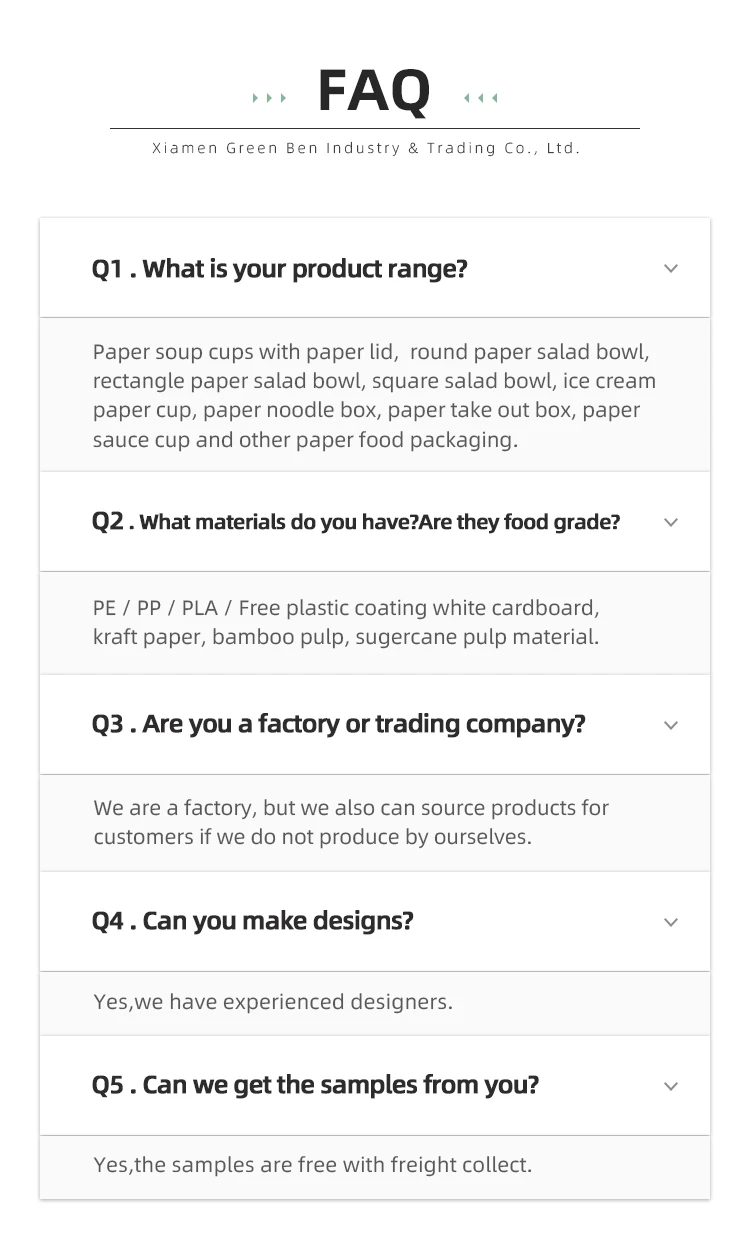 FAQ

Xiamen Green Ben Industry & Trading Co., Ltd.

Q1 . What is your product range?

Paper soup cups with paper lid, round paper salad bowl, rectangle paper salad bowl, square salad bowl, ice cream paper cup, paper noodle box, paper take out box, paper sauce cup and other paper food packaging.

Q2 . What materials do you have?Are they food grade?

PE / PP / PLA / Free plastic coating white cardboard, kraft paper, bamboo pulp, sugercane pulp material.

Q3 . Are you a factory or trading company?

We are a factory, but we also can source products for customers if we do not produce by ourselves.

Q4 . Can you make designs?

Yes,we have experienced designers.

Q5 . Can we get the samples from you?

Yes,the samples are free with freight collect.